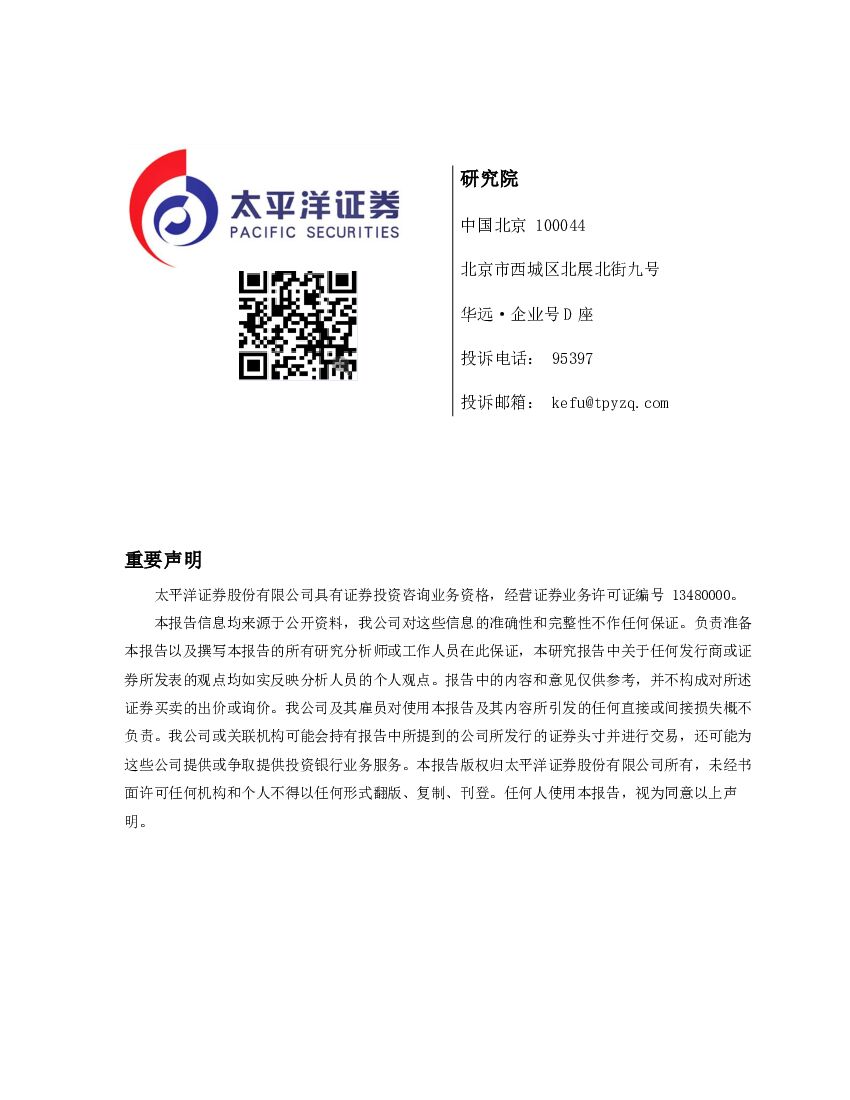 太平洋证券
PACIFIC SECURITIES

研究院

中国北京 100044

北京市西城区北展北街九号

华远·企业号D座

投诉电话： 95397

投诉邮箱： kefu@tpyzq.com

重要声明

太平洋证券股份有限公司具有证券投资咨询业务资格，经营证券业务许可证编号 13480000。

本报告信息均来源于公开资料，我公司对这些信息的准确性和完整性不作任何保证。负责准备本报告以及撰写本报告的所有研究分析师或工作人员在此保证，本研究报告中关于任何发行商或证券所发表的观点均如实反映分析人员的个人观点。报告中的内容和意见仅供参考，并不构成对所述证券买卖的出价或询价。我公司及其雇员对使用本报告及其内容所引发的任何直接或间接损失概不负责。我公司或关联机构可能会持有报告中所提到的公司所发行的证券头寸并进行交易，还可能为这些公司提供或争取提供投资银行业务服务。本报告版权归太平洋证券股份有限公司所有，未经书面许可任何机构和个人不得以任何形式翻版、复制、刊登。任何人使用本报告，视为同意以上声明。